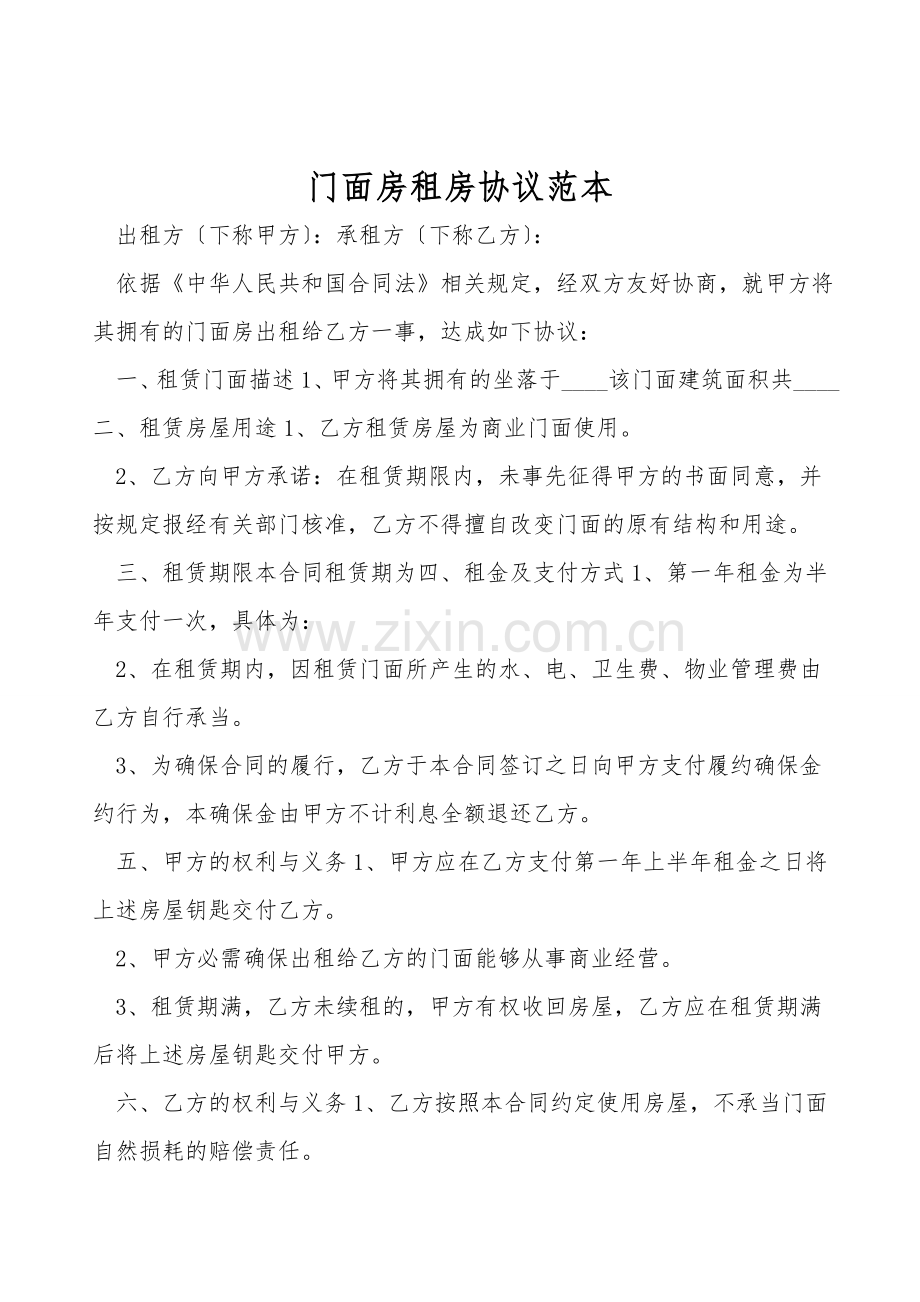 门面房租房协议范本

出租方〔下称甲方〕：承租方〔下称乙方〕：

依据《中华人民共和国合同法》相关规定，经双方友好协商，就甲方将其拥有的门面房出租给乙方一事，达成如下协议：

一、租赁门面描述1、甲方将其拥有的坐落于____该门面建筑面积共____二、租赁房屋用途1、乙方租赁房屋为商业门面使用。

2、乙方向甲方承诺：在租赁期限内，未事先征得甲方的书面同意，并按规定报经有关部门核准，乙方不得擅自改变门面的原有结构和用途。

三、租赁期限本合同租赁期为四、租金及支付方式1、第一年租金为半年支付一次，具体为：

2、在租赁期内，因租赁门面所产生的水、电、卫生费、物业管理费由乙方自行承当。

3、为确保合同的履行，乙方于本合同签订之日向甲方支付履约确保金约行为，本确保金由甲方不计利息全额退还乙方。

五、甲方的权利与义务1、甲方应在乙方支付第一年上半年租金之日将上述房屋钥匙交付乙方。

2、甲方必需确保出租给乙方的门面能够从事商业经营。

3、租赁期满，乙方未续租的，甲方有权收回房屋，乙方应在租赁期满后将上述房屋钥匙交付甲方。

六、乙方的权利与义务1、乙方按照本合同约定使用房屋，不承当门面自然损耗的赔偿责任。

www.zixin.com.cn